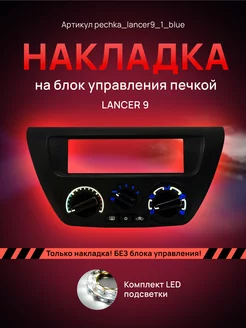 Артикул pechka_lancer9_1_blue

НАКЛАДКА

на блок управления печкой

LANCER 9

Только накладка! БЕЗ блока управления!

Комплект LED подсветки